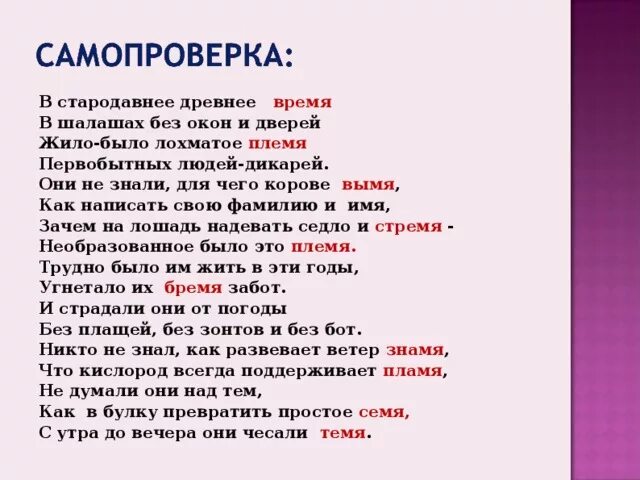 САМОПРОВЕРКА:

В стародавнее древнее время
В шалашах без окон и дверей
Жило-было лохматое племя
Первобытных людей-дикарей.
Они не знали, для чего корове вымя,
Как написать свою фамилию и имя,
Зачем на лошадь надевать седло и стремя -
Необразованное было это племя.
Трудно было им жить в эти годы,
Угнетало их бремя забот.
И страдали они от погоды
Без плащей, без зонтов и без бот.
Никто не знал, как развевает ветер знамя,
Что кислород всегда поддерживает пламя,
Не думали они над тем,
Как в булку превратить простое семя,
С утра до вечера они чесали темя.